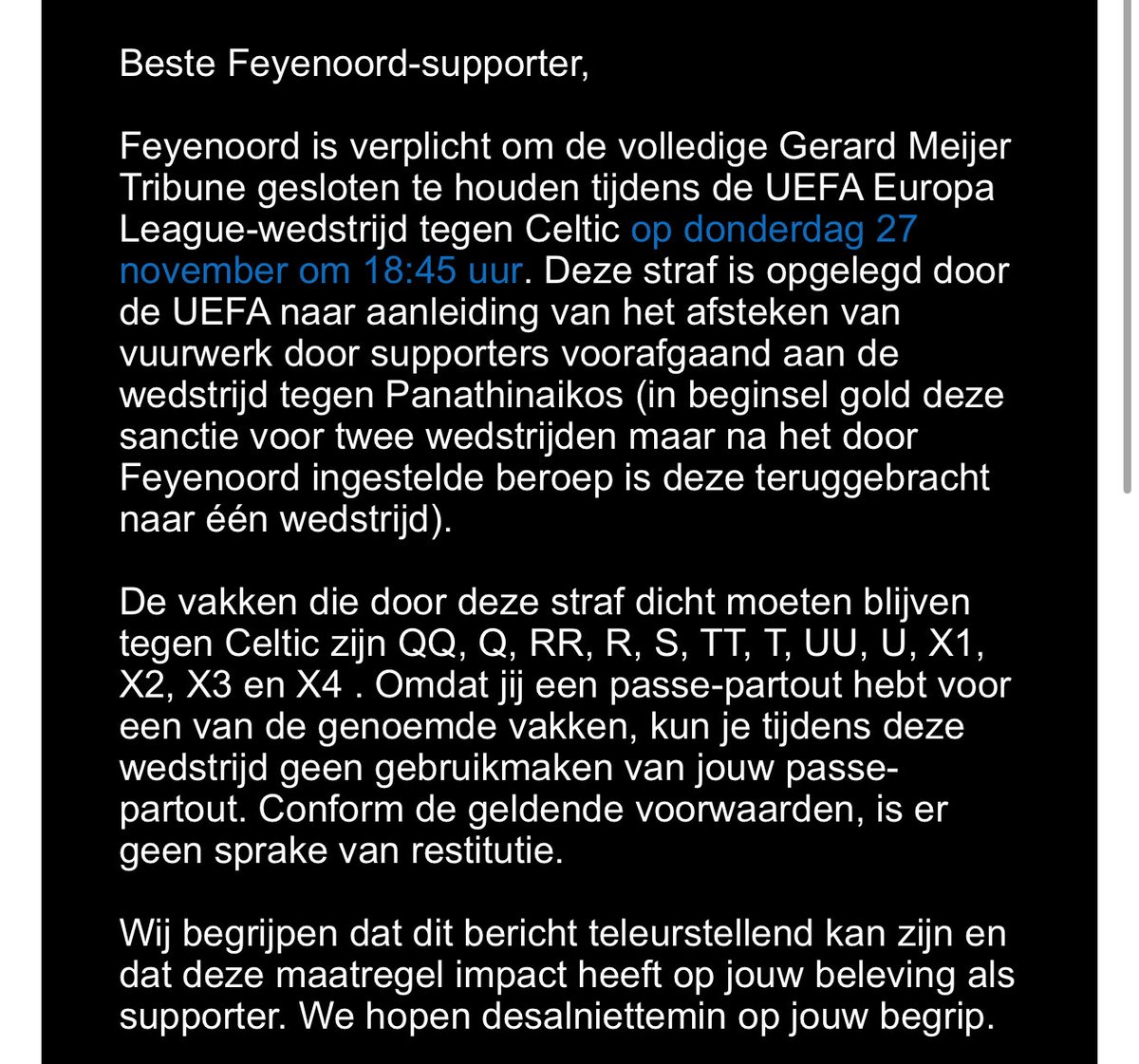 Beste Feyenoord-supporter,

Feyenoord is verplicht om de volledige Gerard Meijer Tribune gesloten te houden tijdens de UEFA Europa League-wedstrijd tegen Celtic op donderdag 27 november om 18:45 uur. Deze straf is opgelegd door de UEFA naar aanleiding van het afsteken van vuurwerk door supporters voorafgaand aan de wedstrijd tegen Panathinaikos (in beginsel gold deze sanctie voor twee wedstrijden maar na het door Feyenoord ingestelde beroep is deze teruggebracht naar één wedstrijd).

De vakken die door deze straf dicht moeten blijven tegen Celtic zijn QQ, Q, RR, R, S, TT, T, UU, U, X1, X2, X3 en X4 . Omdat jij een passe-partout hebt voor een van de genoemde vakken, kun je tijdens deze wedstrijd geen gebruikmaken van jouw passe-partout. Conform de geldende voorwaarden, is er geen sprake van restitutie.

Wij begrijpen dat dit bericht teleurstellend kan zijn en dat deze maatregel impact heeft op jouw beleving als supporter. We hopen desalniettemin op jouw begrip.